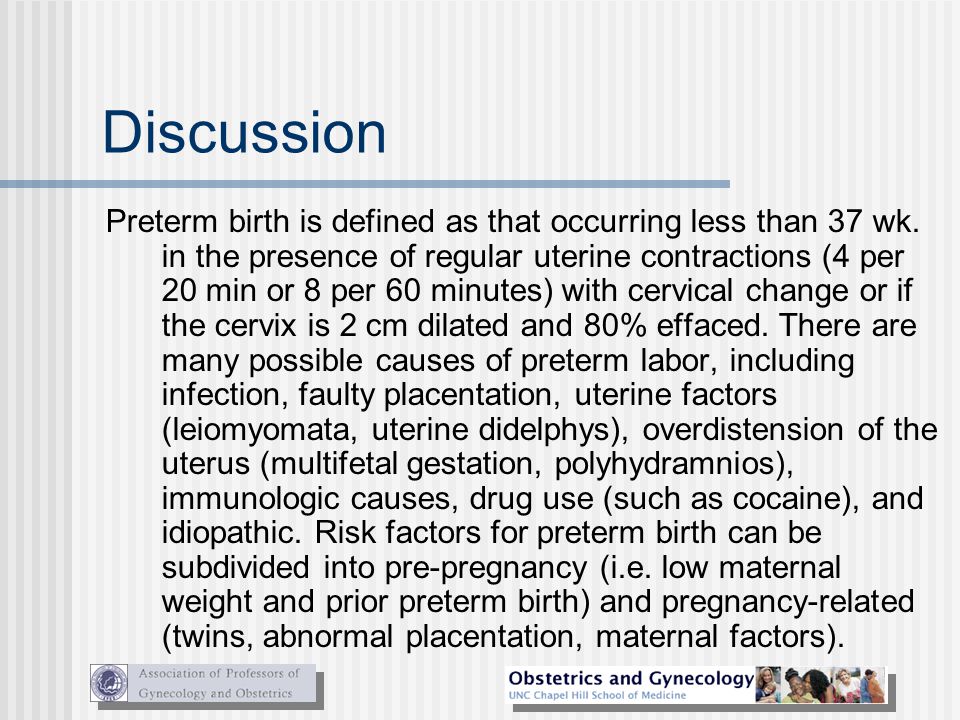 Discussion

Preterm birth is defined as that occurring less than 37 wk. in the presence of regular uterine contractions (4 per 20 min or 8 per 60 minutes) with cervical change or if the cervix is 2 cm dilated and 80% effaced. There are many possible causes of preterm labor, including infection, faulty placentation, uterine factors (leiomyomata, uterine didelphys), overdistension of the uterus (multifetal gestation, polyhydramnios), immunologic causes, drug use (such as cocaine), and idiopathic. Risk factors for preterm birth can be subdivided into pre-pregnancy (i.e. low maternal weight and prior preterm birth) and pregnancy-related (twins, abnormal placentation, maternal factors).

Association of Professors of Gynecology and Obstetrics

Obstetrics and Gynecology
UNC Chapel Hill School of Medicine